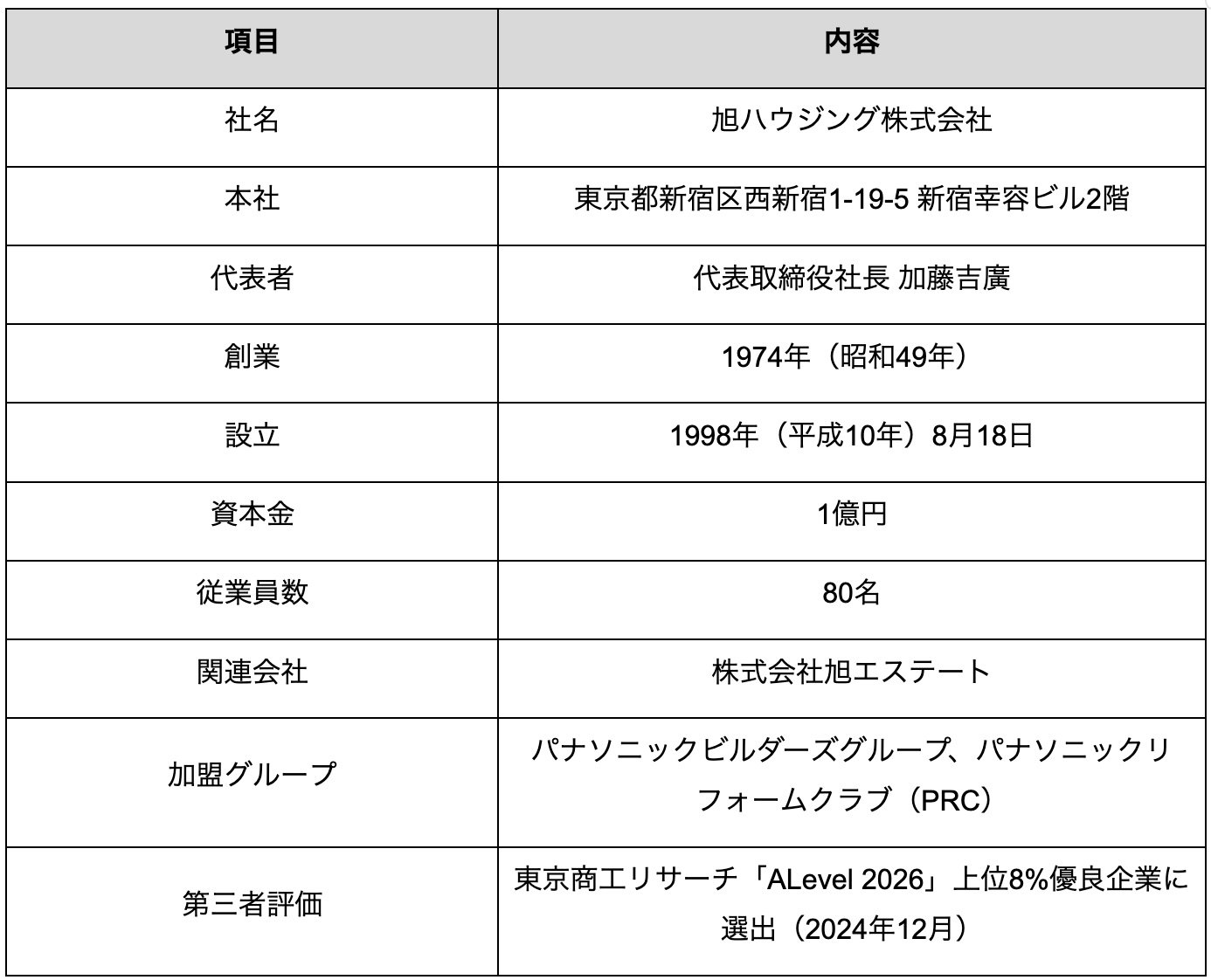 | 項目 | 内容 |
|---|---|
| 社名 | 旭ハウジング株式会社 |
| 本社 | 東京都新宿区西新宿1-19-5 新宿幸容ビル2階 |
| 代表者 | 代表取締役社長 加藤吉廣 |
| 創業 | 1974年（昭和49年） |
| 設立 | 1998年（平成10年）8月18日 |
| 資本金 | 1億円 |
| 従業員数 | 80名 |
| 関連会社 | 株式会社旭エステート |
| 加盟グループ | パナソニックビルダーズグループ、パナソニックリフォームクラブ（PRC） |
| 第三者評価 | 東京商工リサーチ「ALevel 2026」上位8%優良企業に選出（2024年12月） |